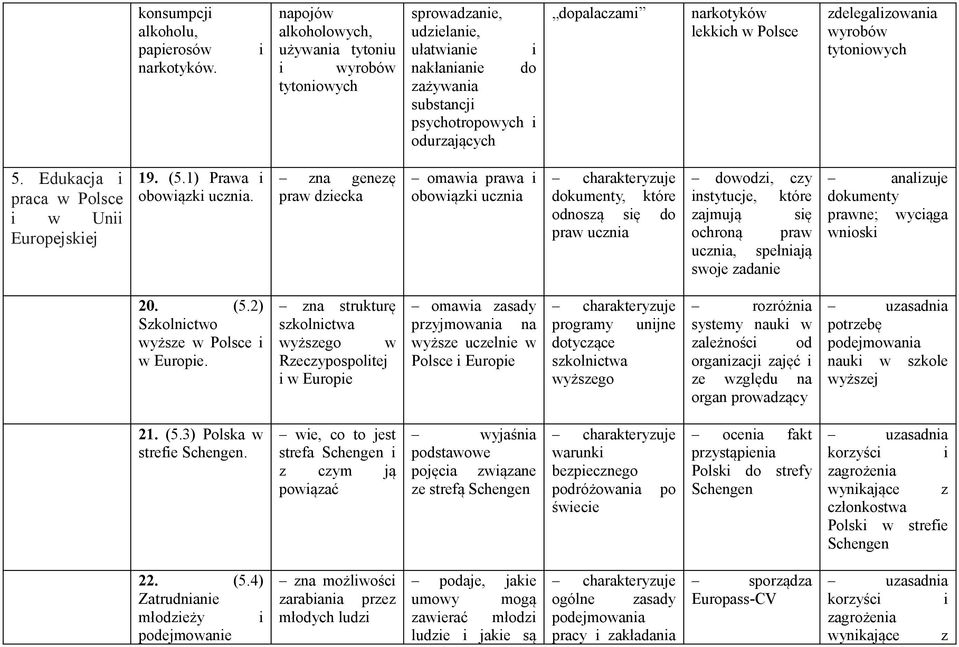 | | | | | | | |
|---|---|---|---|---|---|---|
| | konsumpcji alkoholu, papierosów i narkotyków. | napojów alkoholowych, używania tytoniu i wyrobów tytoniowych | sprowadzanie, udzielanie, ułatwianie i nakłanianie do zażywania substancji psychotropowych i odurzających | „dopalaczami” | narkotyków lekkich w Polsce | zdelegalizowania wyrobów tytoniowych |
| 5. Edukacja i praca w Polsce i w Unii Europejskiej | **19.** (5.1) Prawa i obowiązki ucznia. | – zna genezę praw dziecka | – omawia prawa i obowiązki ucznia | – charakteryzuje dokumenty, które odnoszą się do praw ucznia | – dowodzi, czy instytucje, które zajmują się ochroną praw ucznia, spełniają swoje zadanie | – analizuje dokumenty prawne; wyciąga wnioski |
| | **20.** (5.2) Szkolnictwo wyższe w Polsce i w Europie. | – zna strukturę szkolnictwa wyższego w Rzeczypospolitej i w Europie | – omawia zasady przyjmowania na wyższe uczelnie w Polsce i Europie | – charakteryzuje programy unijne dotyczące szkolnictwa wyższego | – rozróżnia systemy nauki w zależności od organizacji zajęć i ze względu na organ prowadzący | – uzasadnia potrzebę podejmowania nauki w szkole wyższej |
| | **21.** (5.3) Polska w strefie Schengen. | – wie, co to jest strefa Schengen i z czym ją powiązać | – wyjaśnia podstawowe pojęcia związane ze strefą Schengen | – charakteryzuje warunki bezpiecznego podróżowania po świecie | – ocenia fakt przystąpienia Polski do strefy Schengen | – uzasadnia korzyści i zagrożenia wynikające z członkostwa Polski w strefie Schengen |
| | **22.** (5.4) Zatrudnianie młodzieży i podejmowanie | – zna możliwości zarabiania przez młodych ludzi | – podaje, jakie umowy mogą zawierać młodzi ludzie i jakie są | – charakteryzuje ogólne zasady podejmowania pracy i zakładania | – sporządza Europass-CV | – uzasadnia korzyści i zagrożenia wynikające z |